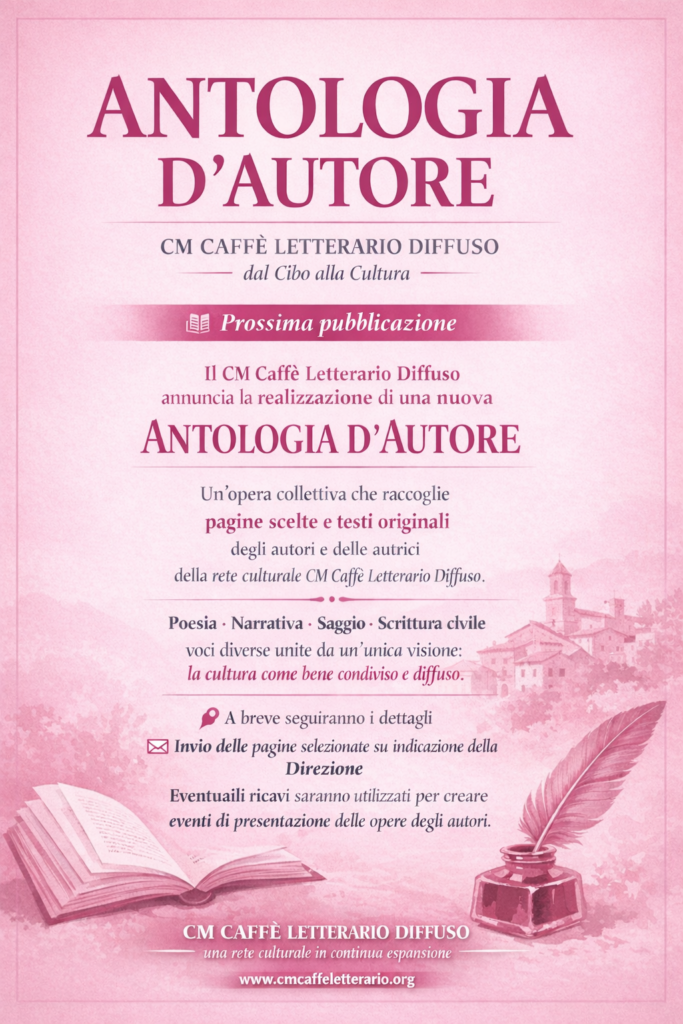 ANTOLOGIA D'AUTORE

CM CAFFÈ LETTERARIO DIFFUSO
dal Cibo alla Cultura

Prossima pubblicazione

Il CM Caffè Letterario Diffuso annuncia la realizzazione di una nuova
ANTOLOGIA D'AUTORE

Un'opera collettiva che raccoglie pagine scelte e testi originali degli autori e delle autrici della rete culturale CM Caffè Letterario Diffuso.

Poesia · Narrativa · Saggio · Scrittura civile
voci diverse unite da un'unica visione:
la cultura come bene condiviso e diffuso.

A breve seguiranno i dettagli

Invio delle pagine selezionate su indicazione della Direzione

Eventuaili ricavi saranno utilizzati per creare eventi di presentazione delle opere degli autori.

CM CAFFÈ LETTERARIO DIFFUSO
una rete culturale in continua espansione
www.cmcaffeletterario.org